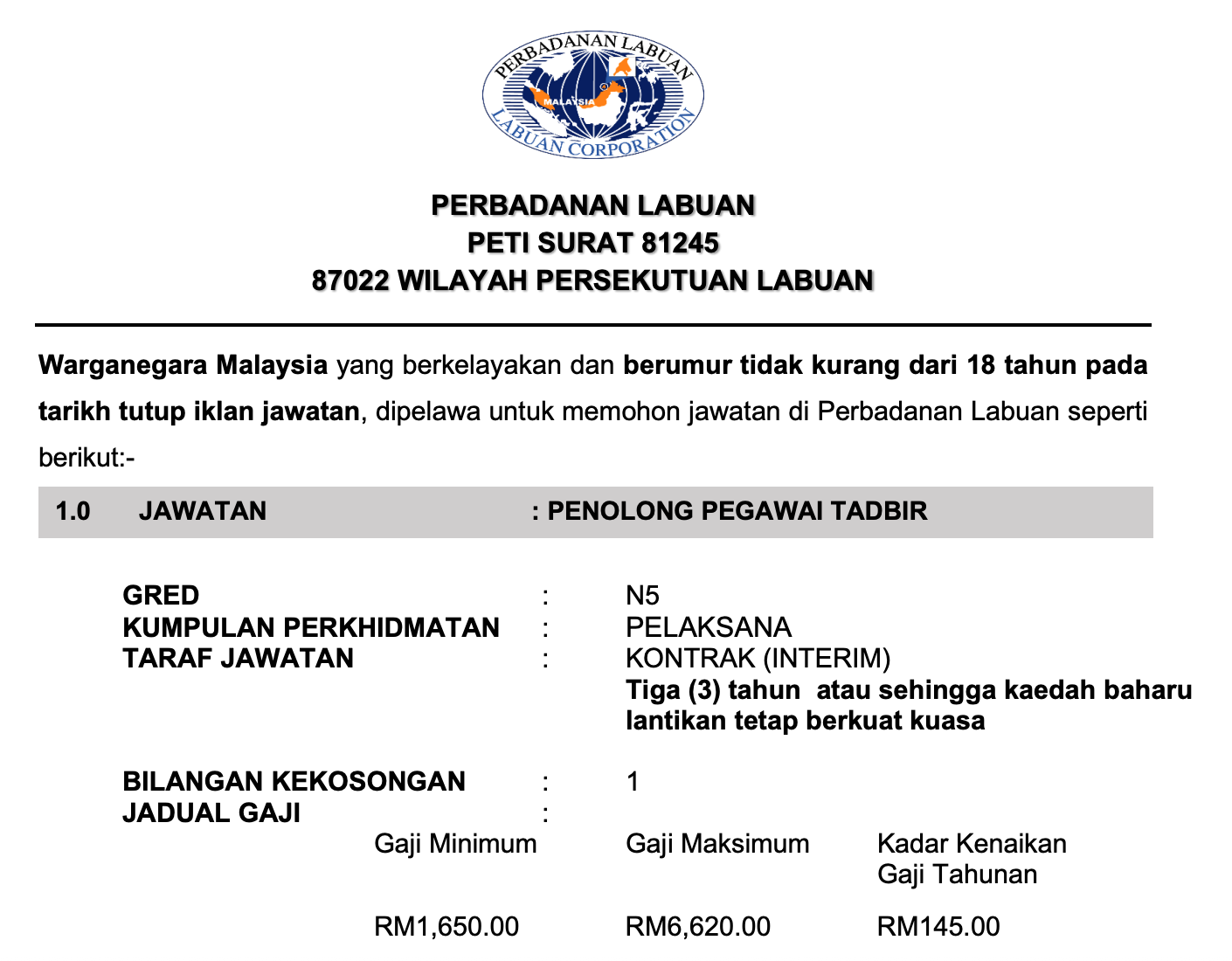 PERBADANAN LABUAN
MALAYSIA
LABUAN CORPORATION

PERBADANAN LABUAN
PETI SURAT 81245
87022 WILAYAH PERSEKUTUAN LABUAN

Warganegara Malaysia yang berkelayakan dan berumur tidak kurang dari 18 tahun pada tarikh tutup iklan jawatan, dipelawa untuk memohon jawatan di Perbadanan Labuan seperti berikut:-

1.0 JAWATAN : PENOLONG PEGAWAI TADBIR

GRED : N5
KUMPULAN PERKHIDMATAN : PELAKSANA
TARAF JAWATAN : KONTRAK (INTERIM)
Tiga (3) tahun atau sehingga kaedah baharu lantikan tetap berkuat kuasa

BILANGAN KEKOSONGAN : 1
JADUAL GAJI :

| Gaji Minimum | Gaji Maksimum | Kadar Kenaikan Gaji Tahunan |
|---|---|---|
| RM1,650.00 | RM6,620.00 | RM145.00 |